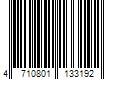 4 710801 133192